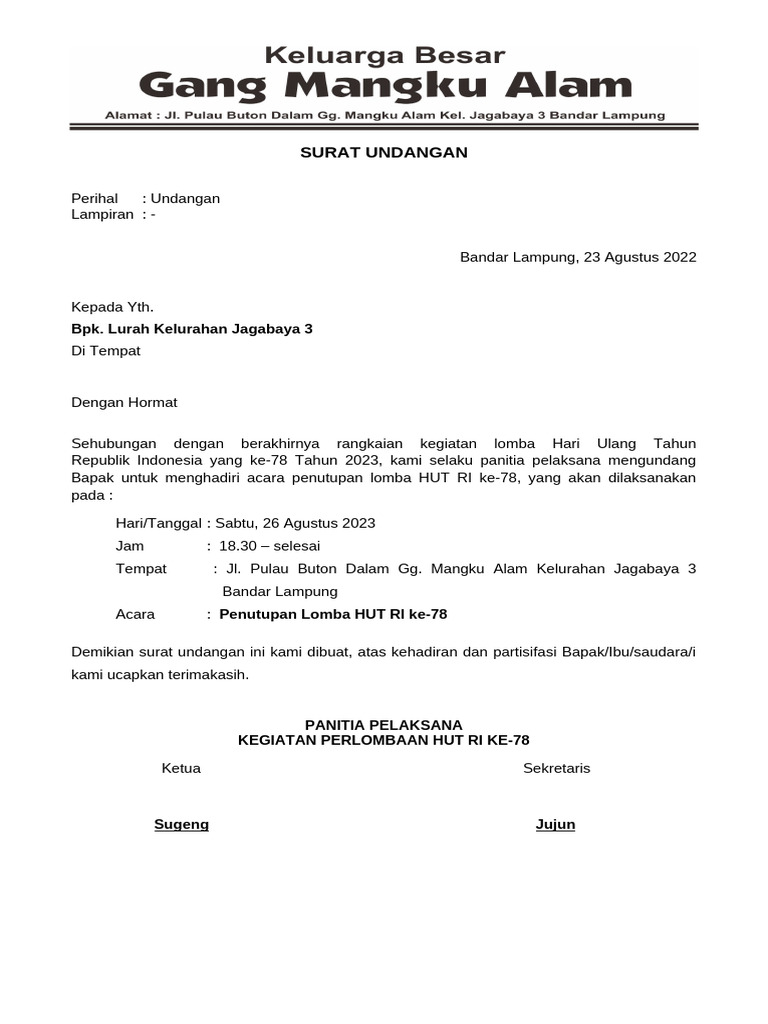 Keluarga Besar
Gang Mangku Alam
Alamat : Jl. Pulau Buton Dalam Gg. Mangku Alam Kel. Jagabaya 3 Bandar Lampung

SURAT UNDANGAN

Perihal : Undangan
Lampiran : -

Bandar Lampung, 23 Agustus 2022

Kepada Yth.
Bpk. Lurah Kelurahan Jagabaya 3
Di Tempat

Dengan Hormat

Sehubungan dengan berakhirnya rangkaian kegiatan lomba Hari Ulang Tahun Republik Indonesia yang ke-78 Tahun 2023, kami selaku panitia pelaksana mengundang Bapak untuk menghadiri acara penutupan lomba HUT RI ke-78, yang akan dilaksanakan pada :

Hari/Tanggal : Sabtu, 26 Agustus 2023
Jam : 18.30 – selesai
Tempat : Jl. Pulau Buton Dalam Gg. Mangku Alam Kelurahan Jagabaya 3 Bandar Lampung
Acara : Penutupan Lomba HUT RI ke-78

Demikian surat undangan ini kami dibuat, atas kehadiran dan partisifasi Bapak/Ibu/saudara/i kami ucapkan terimakasih.

PANITIA PELAKSANA
KEGIATAN PERLOMBAAN HUT RI KE-78

Ketua

Sugeng

Sekretaris

Jujun